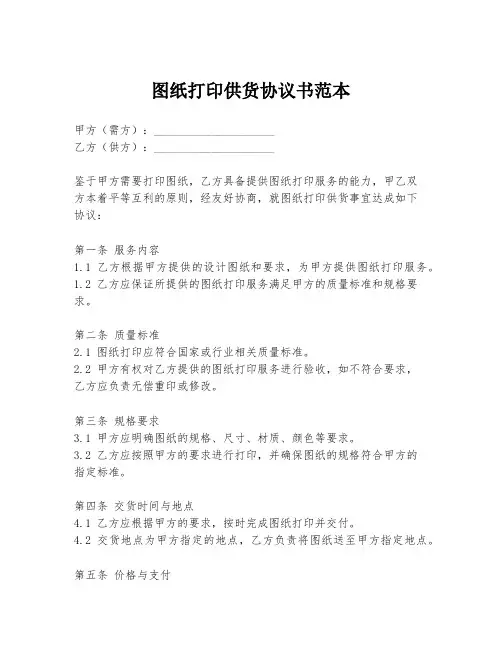 图纸打印供货协议书范本

甲方（需方）：____________________
乙方（供方）：____________________

鉴于甲方需要打印图纸，乙方具备提供图纸打印服务的能力，甲乙双方本着平等互利的原则，经友好协商，就图纸打印供货事宜达成如下协议：

第一条 服务内容
1.1 乙方根据甲方提供的设计图纸和要求，为甲方提供图纸打印服务。
1.2 乙方应保证所提供的图纸打印服务满足甲方的质量标准和规格要求。

第二条 质量标准
2.1 图纸打印应符合国家或行业相关质量标准。
2.2 甲方有权对乙方提供的图纸打印服务进行验收，如不符合要求，乙方应负责无偿重印或修改。

第三条 规格要求
3.1 甲方应明确图纸的规格、尺寸、材质、颜色等要求。
3.2 乙方应按照甲方的要求进行打印，并确保图纸的规格符合甲方的指定标准。

第四条 交货时间与地点
4.1 乙方应根据甲方的要求，按时完成图纸打印并交付。
4.2 交货地点为甲方指定的地点，乙方负责将图纸送至甲方指定地点。

第五条 价格与支付